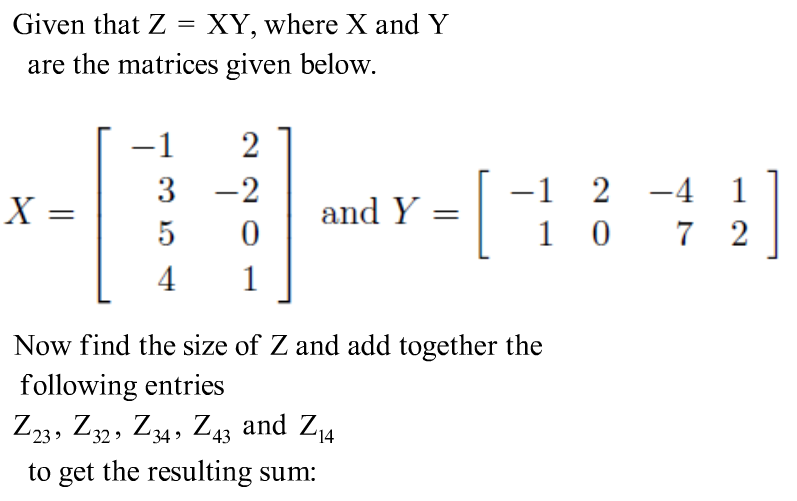 Given that Z = XY, where X and Y are the matrices given below.

$X = \begin{bmatrix} -1 & 2 \\ 3 & -2 \\ 5 & 0 \\ 4 & 1 \end{bmatrix}$ and $Y = \begin{bmatrix} -1 & 2 & -4 & 1 \\ 1 & 0 & 7 & 2 \end{bmatrix}$

Now find the size of Z and add together the following entries

$Z_{23}$, $Z_{32}$, $Z_{34}$, $Z_{43}$ and $Z_{14}$

to get the resulting sum: